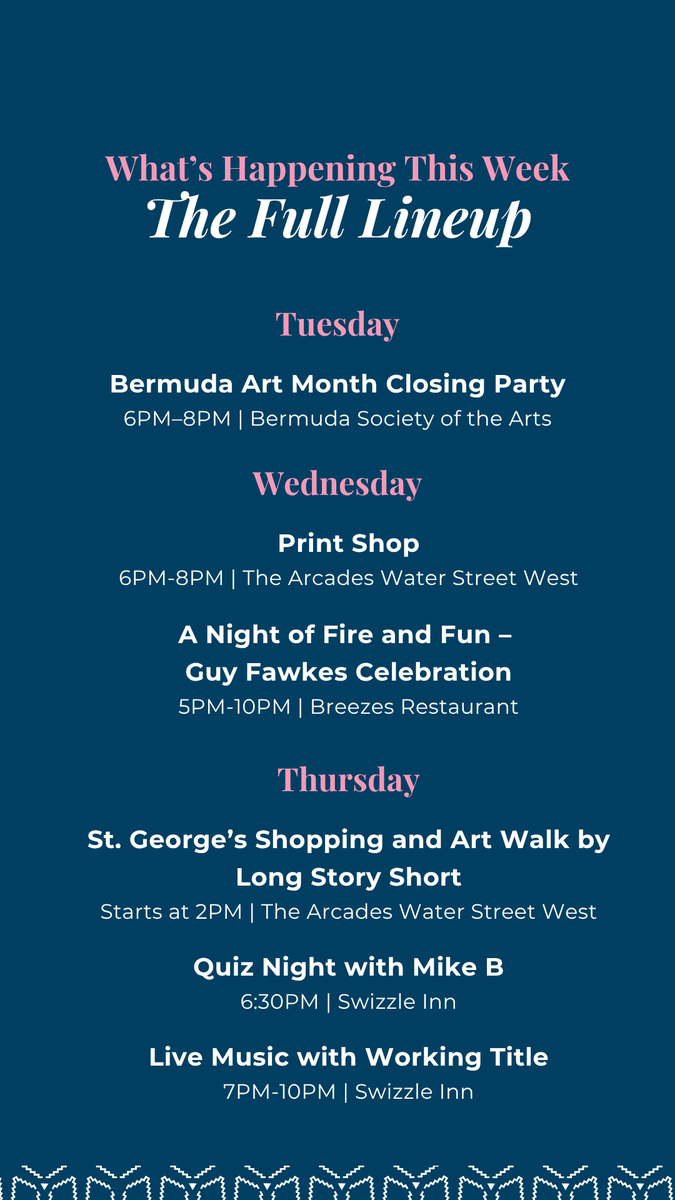 What's Happening This Week
The Full Lineup

Tuesday

Bermuda Art Month Closing Party
6PM–8PM | Bermuda Society of the Arts

Wednesday

Print Shop
6PM-8PM | The Arcades Water Street West

A Night of Fire and Fun –
Guy Fawkes Celebration
5PM-10PM | Breezes Restaurant

Thursday

St. George's Shopping and Art Walk by
Long Story Short
Starts at 2PM | The Arcades Water Street West

Quiz Night with Mike B
6:30PM | Swizzle Inn

Live Music with Working Title
7PM-10PM | Swizzle Inn